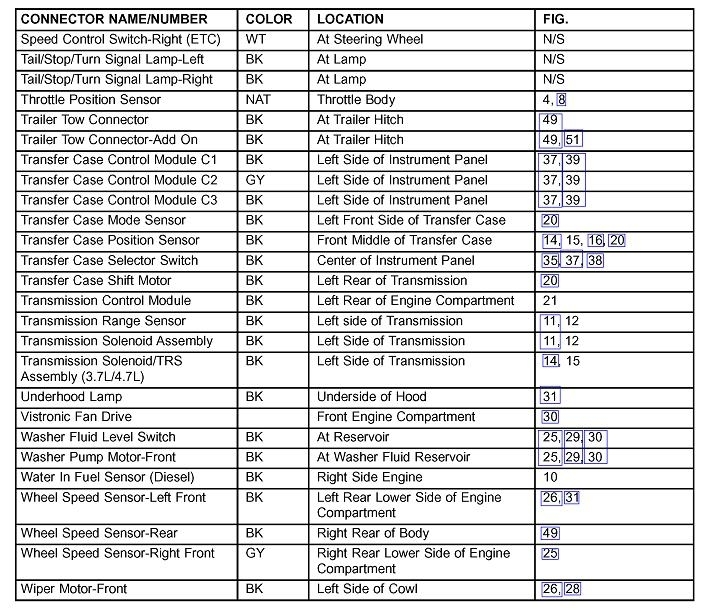 | CONNECTOR NAME/NUMBER | COLOR | LOCATION | FIG. |
|---|---|---|---|
| Speed Control Switch-Right (ETC) | WT | At Steering Wheel | N/S |
| Tail/Stop/Turn Signal Lamp-Left | BK | At Lamp | N/S |
| Tail/Stop/Turn Signal Lamp-Right | BK | At Lamp | N/S |
| Throttle Position Sensor | NAT | Throttle Body | 4, 8 |
| Trailer Tow Connector | BK | At Trailer Hitch | 49 |
| Trailer Tow Connector-Add On | BK | At Trailer Hitch | 49, 51 |
| Transfer Case Control Module C1 | BK | Left Side of Instrument Panel | 37, 39 |
| Transfer Case Control Module C2 | GY | Left Side of Instrument Panel | 37, 39 |
| Transfer Case Control Module C3 | BK | Left Side of Instrument Panel | 37, 39 |
| Transfer Case Mode Sensor | BK | Left Front Side of Transfer Case | 20 |
| Transfer Case Position Sensor | BK | Front Middle of Transfer Case | 14, 15, 16, 20 |
| Transfer Case Selector Switch | BK | Center of Instrument Panel | 35, 37, 38 |
| Transfer Case Shift Motor | BK | Left Rear of Transmission | 20 |
| Transmission Control Module | BK | Left Rear of Engine Compartment | 21 |
| Transmission Range Sensor | BK | Left side of Transmission | 11, 12 |
| Transmission Solenoid Assembly | BK | Left Side of Transmission | 11, 12 |
| Transmission Solenoid/TRS Assembly (3.7L/4.7L) | BK | Left Side of Transmission | 14, 15 |
| Underhood Lamp | BK | Underside of Hood | 31 |
| Vistronic Fan Drive | | Front Engine Compartment | 30 |
| Washer Fluid Level Switch | BK | At Reservoir | 25, 29, 30 |
| Washer Pump Motor-Front | BK | At Washer Fluid Reservoir | 25, 29, 30 |
| Water In Fuel Sensor (Diesel) | BK | Right Side Engine | 10 |
| Wheel Speed Sensor-Left Front | BK | Left Rear Lower Side of Engine Compartment | 26, 31 |
| Wheel Speed Sensor-Rear | BK | Right Rear of Body | 49 |
| Wheel Speed Sensor-Right Front | GY | Right Rear Lower Side of Engine Compartment | 25 |
| Wiper Motor-Front | BK | Left Side of Cowl | 26, 28 |